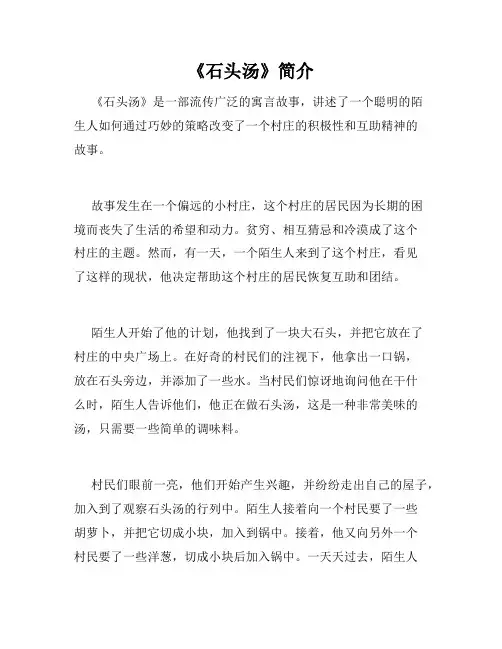 《石头汤》简介

《石头汤》是一部流传广泛的寓言故事，讲述了一个聪明的陌生人如何通过巧妙的策略改变了一个村庄的积极性和互助精神的故事。

故事发生在一个偏远的小村庄，这个村庄的居民因为长期的困境而丧失了生活的希望和动力。贫穷、相互猜忌和冷漠成了这个村庄的主题。然而，有一天，一个陌生人来到了这个村庄，看见了这样的现状，他决定帮助这个村庄的居民恢复互助和团结。

陌生人开始了他的计划，他找到了一块大石头，并把它放在了村庄的中央广场上。在好奇的村民们的注视下，他拿出一口锅，放在石头旁边，并添加了一些水。当村民们惊讶地询问他在干什么时，陌生人告诉他们，他正在做石头汤，这是一种非常美味的汤，只需要一些简单的调味料。

村民们眼前一亮，他们开始产生兴趣，并纷纷走出自己的屋子，加入到了观察石头汤的行列中。陌生人接着向一个村民要了一些胡萝卜，并把它切成小块，加入到锅中。接着，他又向另外一个村民要了一些洋葱，切成小块后加入锅中。一天天过去，陌生人